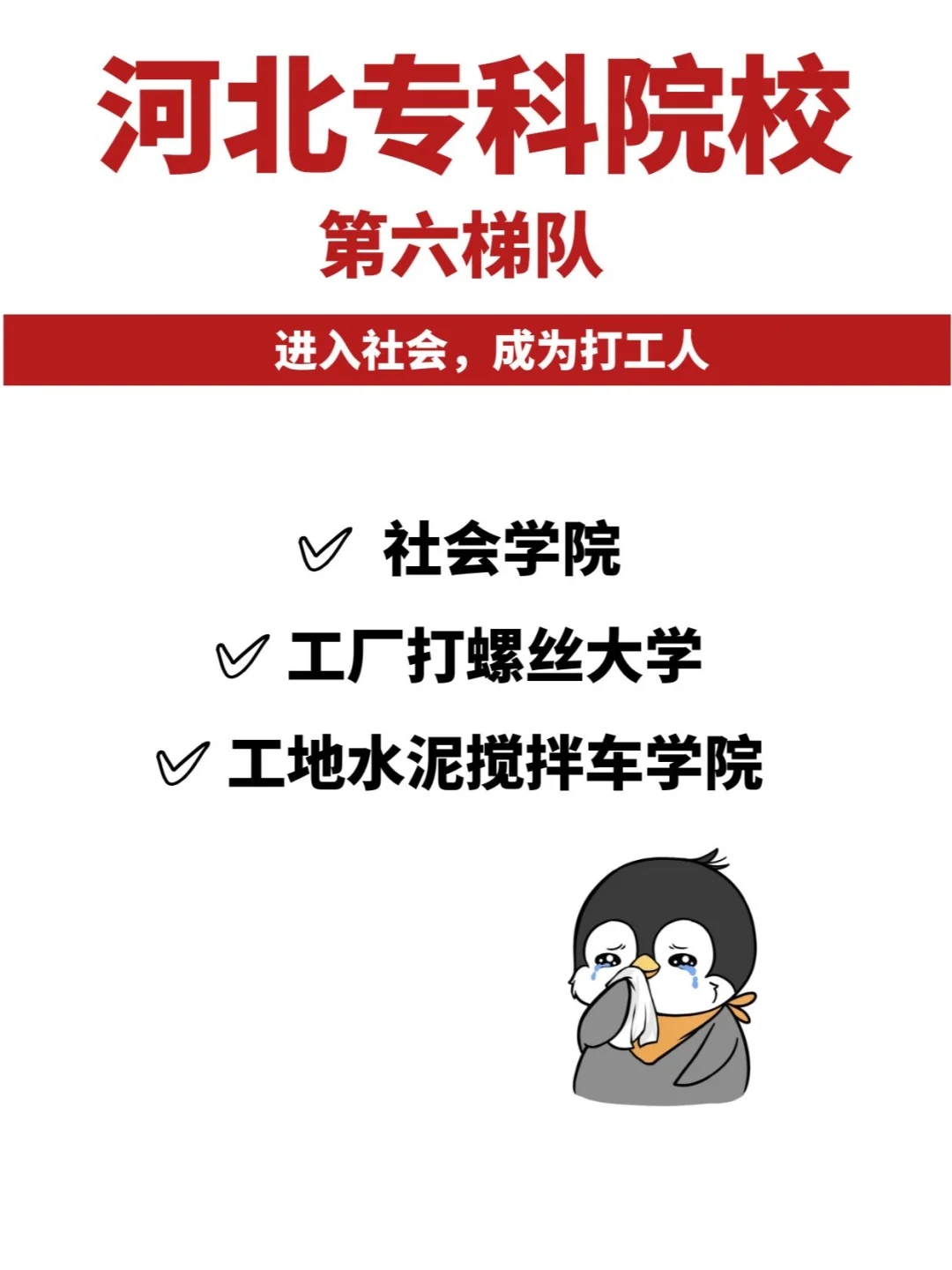 河北专科院校

第六梯队

进入社会，成为打工人

✓ 社会学院

✓ 工厂打螺丝大学

✓ 工地水泥搅拌车学院